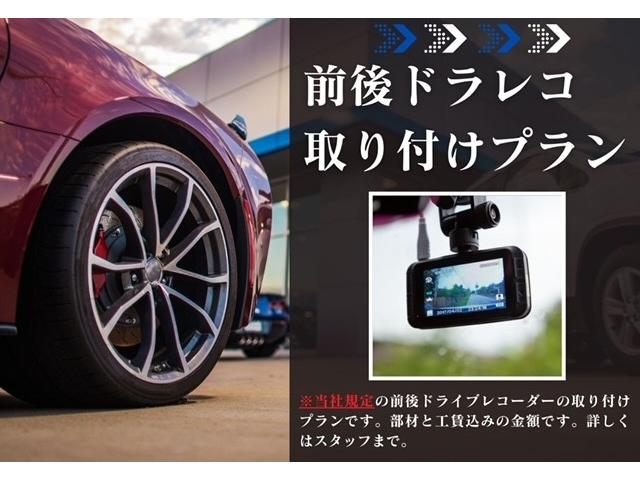 前後ドラレコ
取り付けプラン

※当社規定の前後ドライブレコーダーの取り付けプランです。部材と工賃込みの金額です。詳しくはスタッフまで。